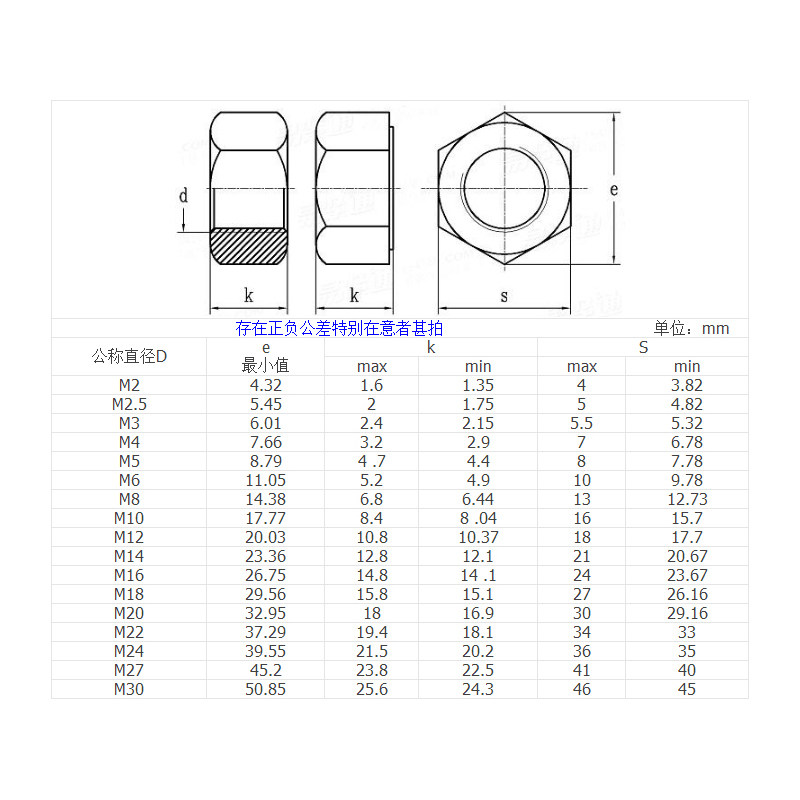 d

k

k

s

e

存在正负公差特别在意者甚拍

单位：mm

| 公称直径D | e 最小值 | k max | k min | S max | S min |
|---|---|---|---|---|---|
| M2 | 4.32 | 1.6 | 1.35 | 4 | 3.82 |
| M2.5 | 5.45 | 2 | 1.75 | 5 | 4.82 |
| M3 | 6.01 | 2.4 | 2.15 | 5.5 | 5.32 |
| M4 | 7.66 | 3.2 | 2.9 | 7 | 6.78 |
| M5 | 8.79 | 4 .7 | 4.4 | 8 | 7.78 |
| M6 | 11.05 | 5.2 | 4.9 | 10 | 9.78 |
| M8 | 14.38 | 6.8 | 6.44 | 13 | 12.73 |
| M10 | 17.77 | 8.4 | 8 .04 | 16 | 15.7 |
| M12 | 20.03 | 10.8 | 10.37 | 18 | 17.7 |
| M14 | 23.36 | 12.8 | 12.1 | 21 | 20.67 |
| M16 | 26.75 | 14.8 | 14 .1 | 24 | 23.67 |
| M18 | 29.56 | 15.8 | 15.1 | 27 | 26.16 |
| M20 | 32.95 | 18 | 16.9 | 30 | 29.16 |
| M22 | 37.29 | 19.4 | 18.1 | 34 | 33 |
| M24 | 39.55 | 21.5 | 20.2 | 36 | 35 |
| M27 | 45.2 | 23.8 | 22.5 | 41 | 40 |
| M30 | 50.85 | 25.6 | 24.3 | 46 | 45 |